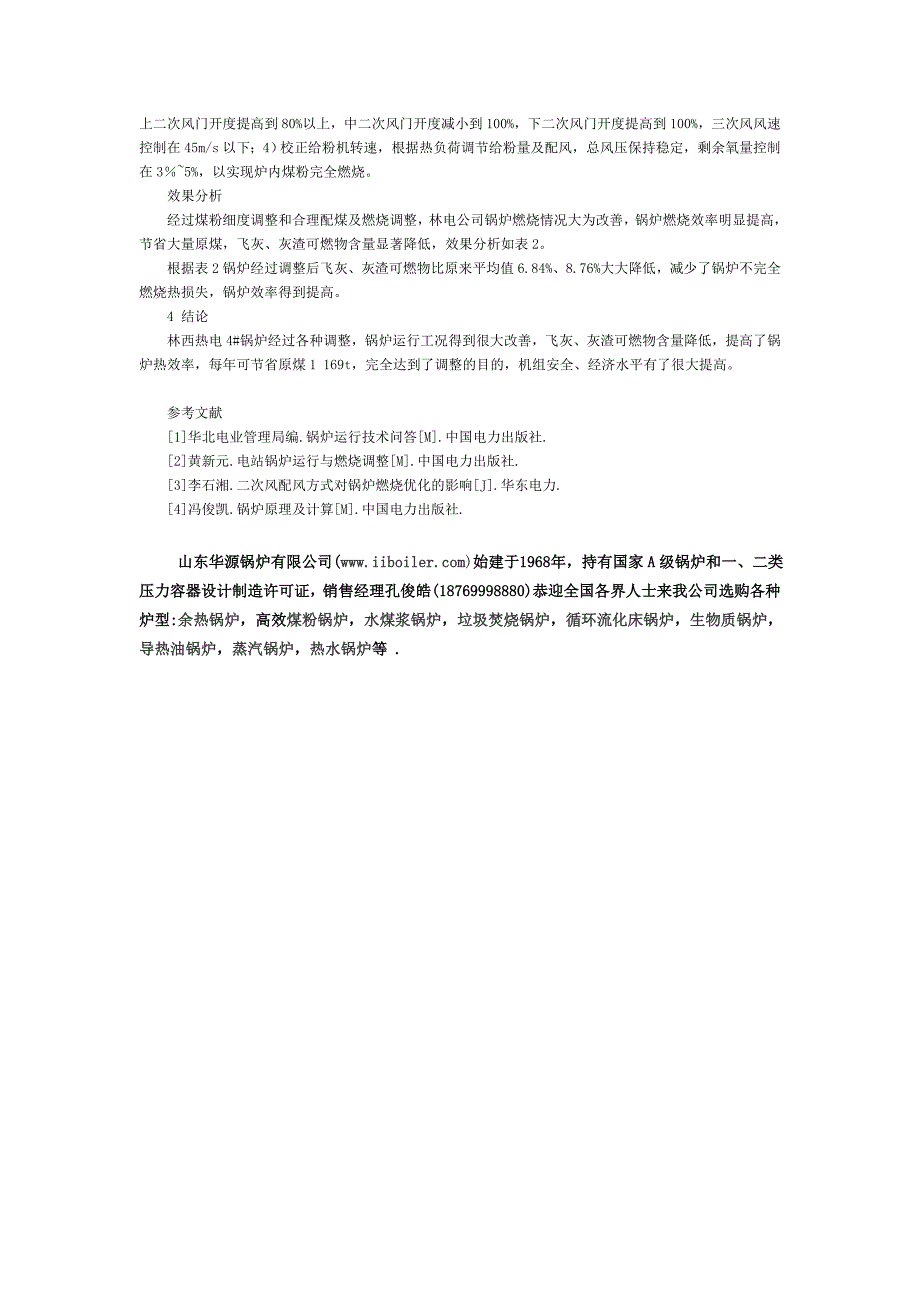 上二次风门开度提高到80%以上，中二次风门开度减小到100%，下二次风门开度提高到100%，三次风风速控制在45m/s以下；4）校正给粉机转速，根据热负荷调节给粉量及配风，总风压保持稳定，剩余氧量控制在3%~5%，以实现炉内煤粉完全燃烧。

效果分析

经过煤粉细度调整和合理配煤及燃烧调整，林电公司锅炉燃烧情况大为改善，锅炉燃烧效率明显提高，节省大量原煤，飞灰、灰渣可燃物含量显著降低，效果分析如表2。

根据表2锅炉经过调整后飞灰、灰渣可燃物比原来平均值6.84%、8.76%大大降低，减少了锅炉不完全燃烧热损失，锅炉效率得到提高。

4 结论

林西热电4#锅炉经过各种调整，锅炉运行工况得到很大改善，飞灰、灰渣可燃物含量降低，提高了锅炉热效率，每年可节省原煤1 169t，完全达到了调整的目的，机组安全、经济水平有了很大提高。

参考文献

[1]华北电业管理局编.锅炉运行技术问答[M].中国电力出版社.

[2]黄新元.电站锅炉运行与燃烧调整[M].中国电力出版社.

[3]李石湘.二次风配风方式对锅炉燃烧优化的影响[J].华东电力.

[4]冯俊凯.锅炉原理及计算[M].中国电力出版社.

山东华源锅炉有限公司(www.iiboiler.com)始建于1968年，持有国家A级锅炉和一、二类压力容器设计制造许可证，销售经理孔俊皓(18769998880)恭迎全国各界人士来我公司选购各种炉型:余热锅炉，高效煤粉锅炉，水煤浆锅炉，垃圾焚烧锅炉，循环流化床锅炉，生物质锅炉，导热油锅炉，蒸汽锅炉，热水锅炉等 .